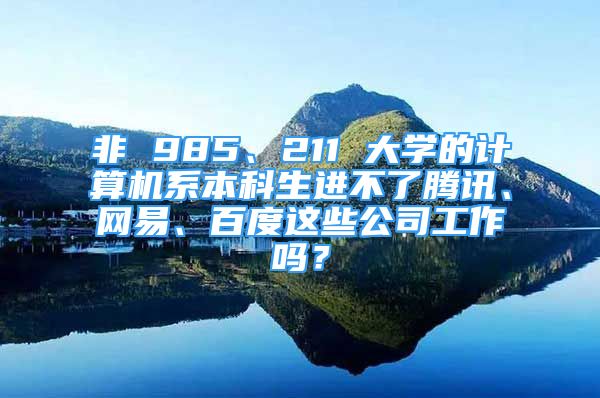 非 985、211 大学的计算机系本科生进不了腾讯、网易、百度这些公司工作吗？